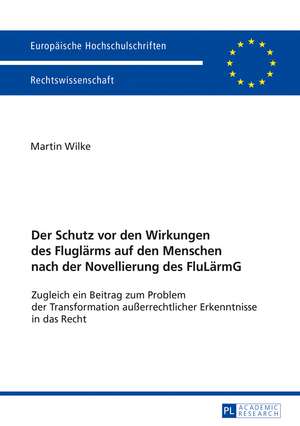 Europäische Hochschulschriften

Rechtswissenschaft

Martin Wilke

Der Schutz vor den Wirkungen des Fluglärms auf den Menschen nach der Novellierung des FluLärmG

Zugleich ein Beitrag zum Problem der Transformation außerrechtlicher Erkenntnisse in das Recht

PL ACADEMIC RESEARCH